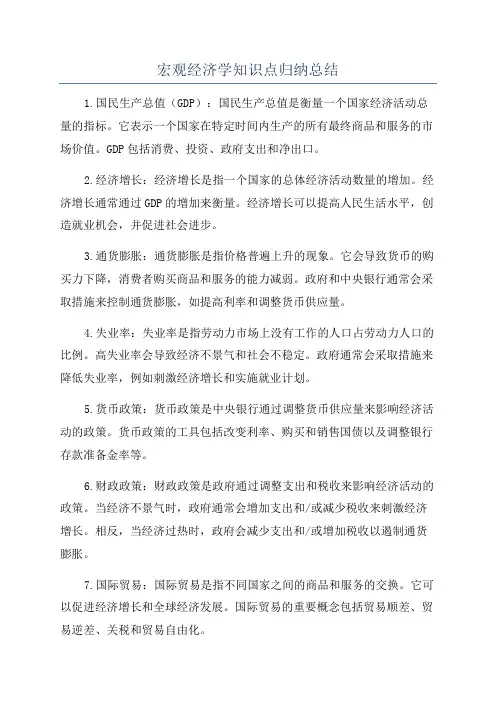 宏观经济学知识点归纳总结

1.国民生产总值（GDP）：国民生产总值是衡量一个国家经济活动总量的指标。它表示一个国家在特定时间内生产的所有最终商品和服务的市场价值。GDP包括消费、投资、政府支出和净出口。

2.经济增长：经济增长是指一个国家的总体经济活动数量的增加。经济增长通常通过GDP的增加来衡量。经济增长可以提高人民生活水平，创造就业机会，并促进社会进步。

3.通货膨胀：通货膨胀是指价格普遍上升的现象。它会导致货币的购买力下降，消费者购买商品和服务的能力减弱。政府和中央银行通常会采取措施来控制通货膨胀，如提高利率和调整货币供应量。

4.失业率：失业率是指劳动力市场上没有工作的人口占劳动力人口的比例。高失业率会导致经济不景气和社会不稳定。政府通常会采取措施来降低失业率，例如刺激经济增长和实施就业计划。

5.货币政策：货币政策是中央银行通过调整货币供应量来影响经济活动的政策。货币政策的工具包括改变利率、购买和销售国债以及调整银行存款准备金率等。

6.财政政策：财政政策是政府通过调整支出和税收来影响经济活动的政策。当经济不景气时，政府通常会增加支出和/或减少税收来刺激经济增长。相反，当经济过热时，政府会减少支出和/或增加税收以遏制通货膨胀。

7.国际贸易：国际贸易是指不同国家之间的商品和服务的交换。它可以促进经济增长和全球经济发展。国际贸易的重要概念包括贸易顺差、贸易逆差、关税和贸易自由化。